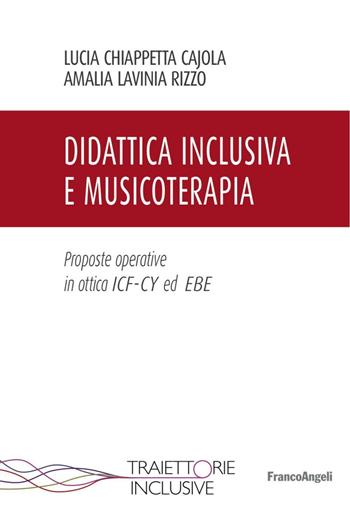 LUCIA CHIAPPETTA CAJOLA
AMALIA LAVINIA RIZZO

DIDATTICA INCLUSIVA
E MUSICOTERAPIA

Proposte operative
in ottica ICF-CY ed EBE

TRAIETTORIE
INCLUSIVE

FrancoAngeli